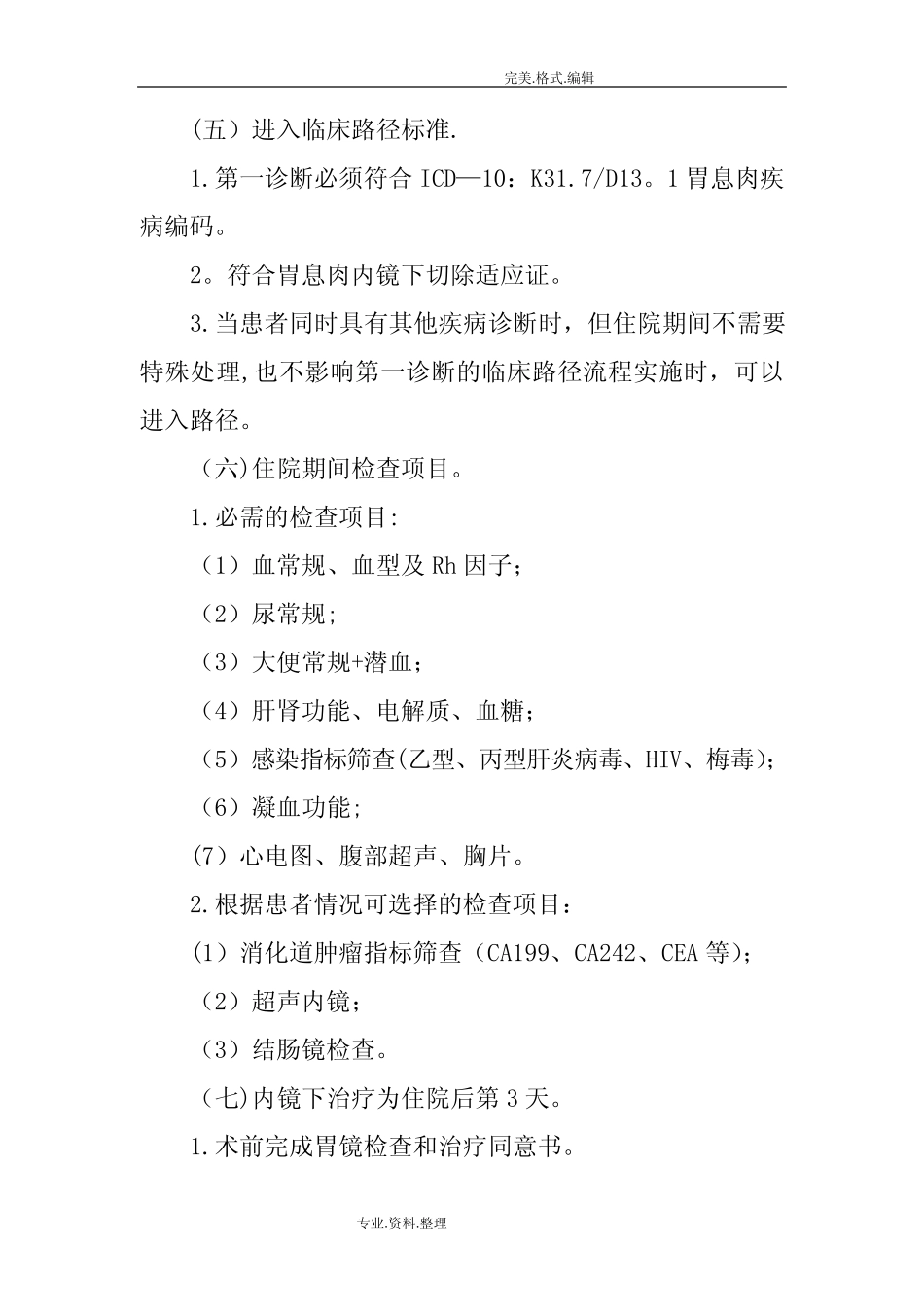 完美.格式.编辑

（五）进入临床路径标准.

1.第一诊断必须符合ICD—10：K31.7/D13。1胃息肉疾病编码。

2。符合胃息肉内镜下切除适应证。

3.当患者同时具有其他疾病诊断时，但住院期间不需要特殊处理,也不影响第一诊断的临床路径流程实施时，可以进入路径。

（六)住院期间检查项目。

1.必需的检查项目:

（1）血常规、血型及Rh因子;

（2）尿常规;

（3）大便常规+潜血;

（4）肝肾功能、电解质、血糖;

（5）感染指标筛查(乙型、丙型肝炎病毒、HIV、梅毒);

（6）凝血功能;

(7）心电图、腹部超声、胸片。

2.根据患者情况可选择的检查项目：

(1）消化道肿瘤指标筛查（CA199、CA242、CEA等);

（2）超声内镜;

（3）结肠镜检查。

（七)内镜下治疗为住院后第3天。

1.术前完成胃镜检查和治疗同意书。

专业.资料.整理